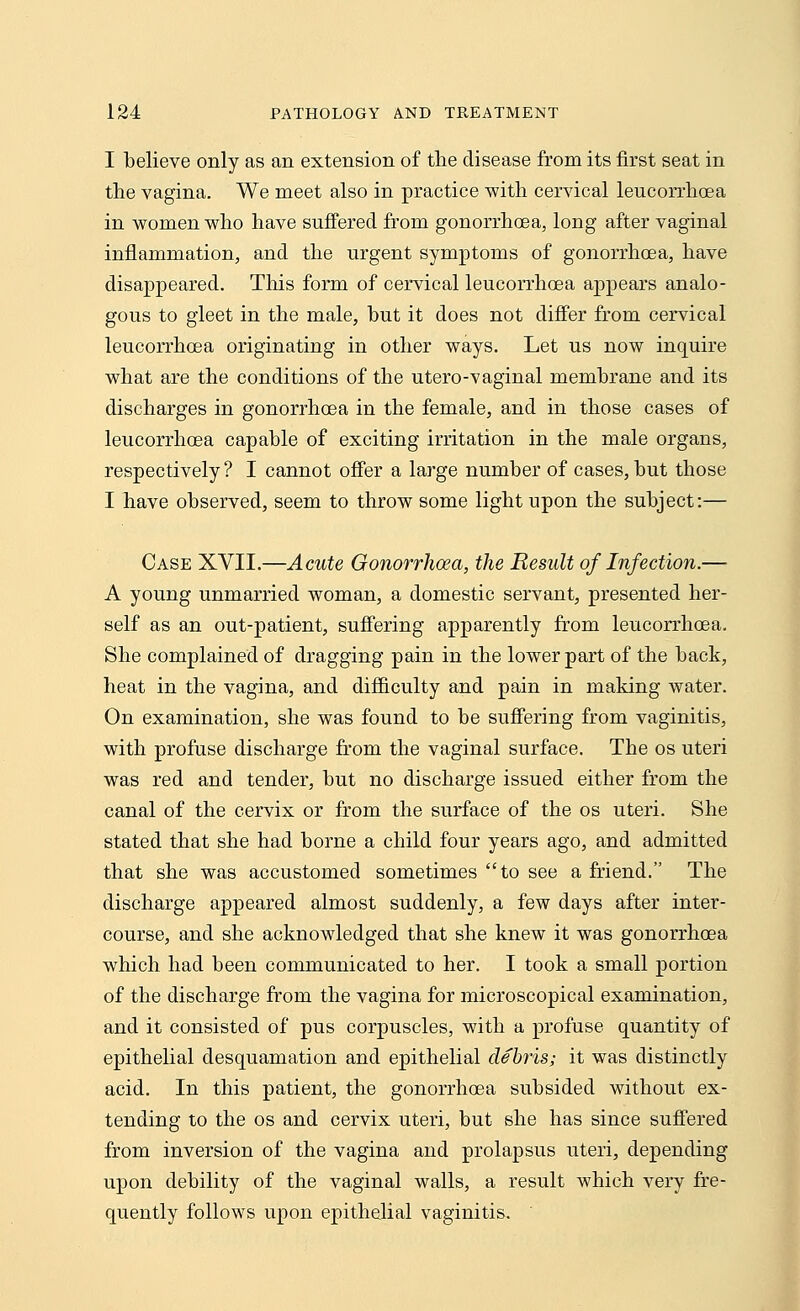 124 PATHOLOGY AND TREATMENT

I believe only as an extension of the disease from its first seat in the vagina. We meet also in practice with cervical leucorrhœa in women who have suffered from gonorrhœa, long after vaginal inflammation, and the urgent symptoms of gonorrhœa, have disappeared. This form of cervical leucorrhœa appears analogous to gleet in the male, but it does not differ from cervical leucorrhœa originating in other ways. Let us now inquire what are the conditions of the utero-vaginal membrane and its discharges in gonorrhœa in the female, and in those cases of leucorrhœa capable of exciting irritation in the male organs, respectively? I cannot offer a large number of cases, but those I have observed, seem to throw some light upon the subject:—

Case XVII.—Acute Gonorrhœa, the Result of Infection.—A young unmarried woman, a domestic servant, presented herself as an out-patient, suffering apparently from leucorrhœa. She complained of dragging pain in the lower part of the back, heat in the vagina, and difficulty and pain in making water. On examination, she was found to be suffering from vaginitis, with profuse discharge from the vaginal surface. The os uteri was red and tender, but no discharge issued either from the canal of the cervix or from the surface of the os uteri. She stated that she had borne a child four years ago, and admitted that she was accustomed sometimes "to see a friend." The discharge appeared almost suddenly, a few days after intercourse, and she acknowledged that she knew it was gonorrhœa which had been communicated to her. I took a small portion of the discharge from the vagina for microscopical examination, and it consisted of pus corpuscles, with a profuse quantity of epithelial desquamation and epithelial débris; it was distinctly acid. In this patient, the gonorrhœa subsided without extending to the os and cervix uteri, but she has since suffered from inversion of the vagina and prolapsus uteri, depending upon debility of the vaginal walls, a result which very frequently follows upon epithelial vaginitis.